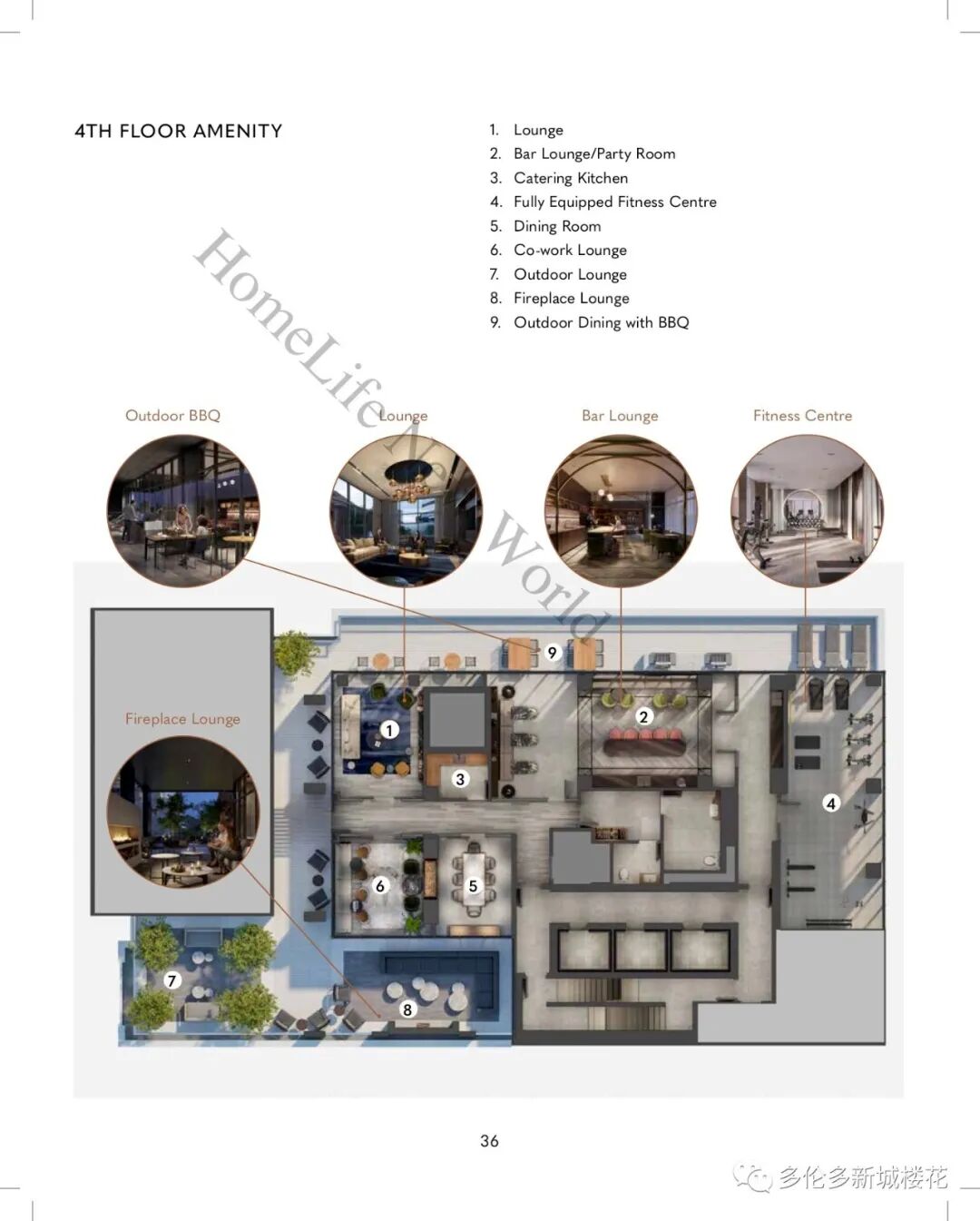 4TH FLOOR AMENITY

1. Lounge
2. Bar Lounge/Party Room
3. Catering Kitchen
4. Fully Equipped Fitness Centre
5. Dining Room
6. Co-work Lounge
7. Outdoor Lounge
8. Fireplace Lounge
9. Outdoor Dining with BBQ

HomeLife New World

Outdoor BBQ

Lounge

Bar Lounge

Fitness Centre

Fireplace Lounge

9

1

2

3

4

6

5

7

8

36

多伦多新城楼花